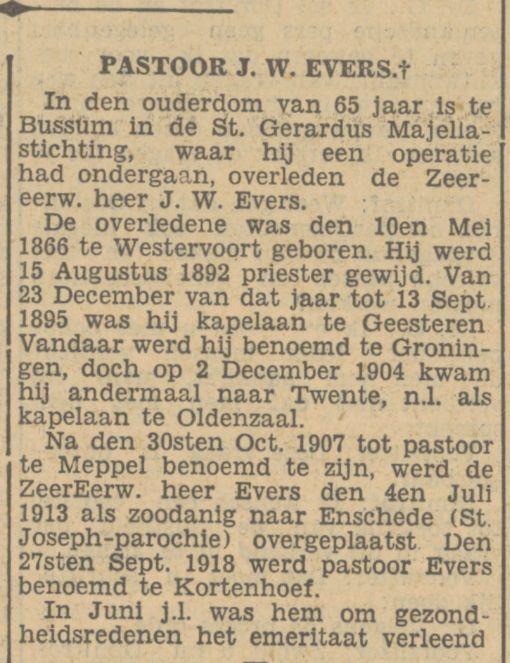 PASTOOR J. W. EVERS.†

In den ouderdom van 65 jaar is te Bussum in de St. Gerardus Majellastichting, waar hij een operatie had ondergaan, overleden de Zeereerw. heer J. W. Evers.

De overledene was den 10en Mei 1866 te Westervoort geboren. Hij werd 15 Augustus 1892 priester gewijd. Van 23 December van dat jaar tot 13 Sept. 1895 was hij kapelaan te Geesteren Vandaar werd hij benoemd te Groningen, doch op 2 December 1904 kwam hij andermaal naar Twente, n.l. als kapelaan te Oldenzaal.

Na den 30sten Oct. 1907 tot pastoor te Meppel benoemd te zijn, werd de ZeerEerw. heer Evers den 4en Juli 1913 als zoodanig naar Enschede (St. Joseph-parochie) overgeplaatst. Den 27sten Sept. 1918 werd pastoor Evers benoemd te Kortenhoef.

In Juni j.l. was hem om gezondheidsredenen het emeritaat verleend